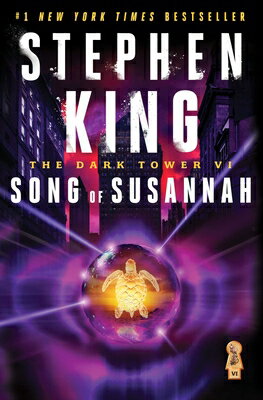 #1 NEW YORK TIMES BESTSELLER

STEPHEN KING

THE DARK TOWER VI

SONG OF SUSANNAH

VI